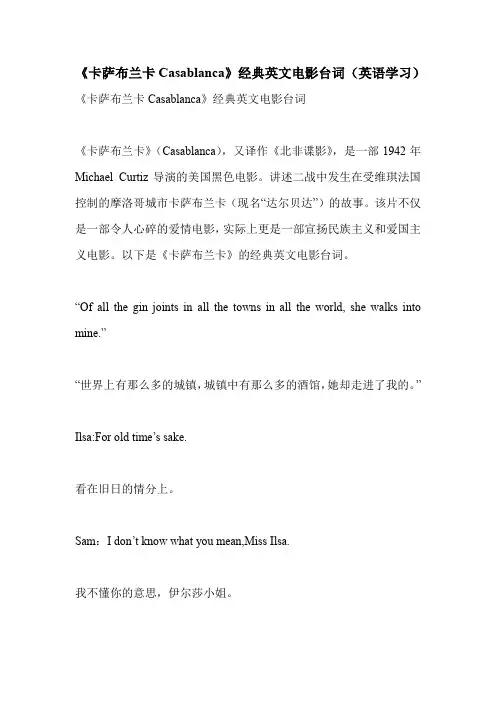 《卡萨布兰卡 Casablanca》经典英文电影台词（英语学习）

《卡萨布兰卡 Casablanca》经典英文电影台词

《卡萨布兰卡》（Casablanca），又译作《北非谍影》，是一部 1942 年 Michael Curtiz 导演的美国黑色电影。讲述二战中发生在受维琪法国控制的摩洛哥城市卡萨布兰卡（现名“达尔贝达”）的故事。该片不仅是一部令人心碎的爱情电影，实际上更是一部宣扬民族主义和爱国主义电影。以下是《卡萨布兰卡》的经典英文电影台词。

“Of all the gin joints in all the towns in all the world, she walks into mine.”

“世界上有那么多的城镇，城镇中有那么多的酒馆，她却走进了我的。”

Ilsa:For old time’s sake.

看在旧日的情分上。

Sam：I don’t know what you mean,Miss Ilsa.

我不懂你的意思，伊尔莎小姐。